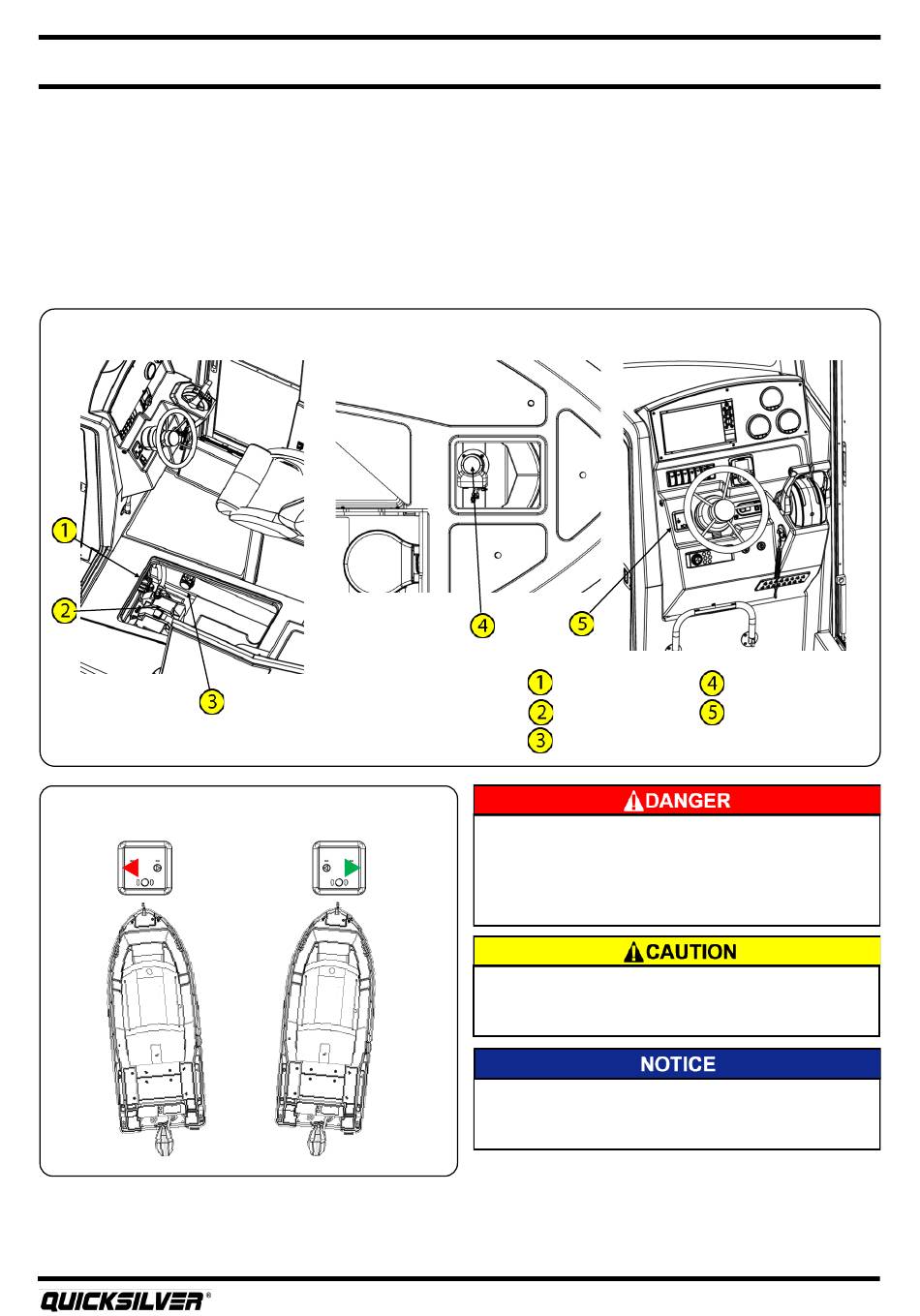 1
2
3
4
5
1
2
3
4
5

DANGER

CAUTION

NOTICE

QUICKSILVER®